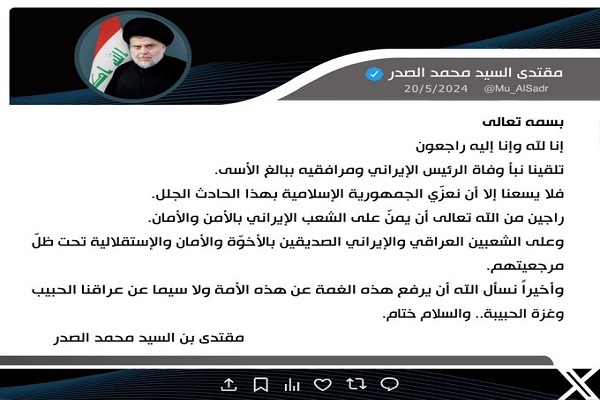 مقتدى السيد محمد الصدر
20/5/2024 @Mu_AlSadr

بسمه تعالى
إنا لله وإنا إليه راجعون
تلقينا نبأ وفاة الرئيس الإيراني ومرافقيه ببالغ الأسى.
فلا يسعنا إلا أن نعزّي الجمهورية الإسلامية بهذا الحادث الجلل.
راجين من الله تعالى أن يمنّ على الشعب الإيراني بالأمن والأمان.
وعلى الشعبين العراقي والإيراني الصديقين بالأخوّة والأمان والإستقلالية تحت ظلّ مرجعيتهم.
وأخيراً نسأل الله أن يرفع هذه الغمة عن هذه الأمة ولا سيما عن عراقنا الحبيب وغزة الحبيبة.. والسلام ختام.
مقتدى بن السيد محمد الصدر